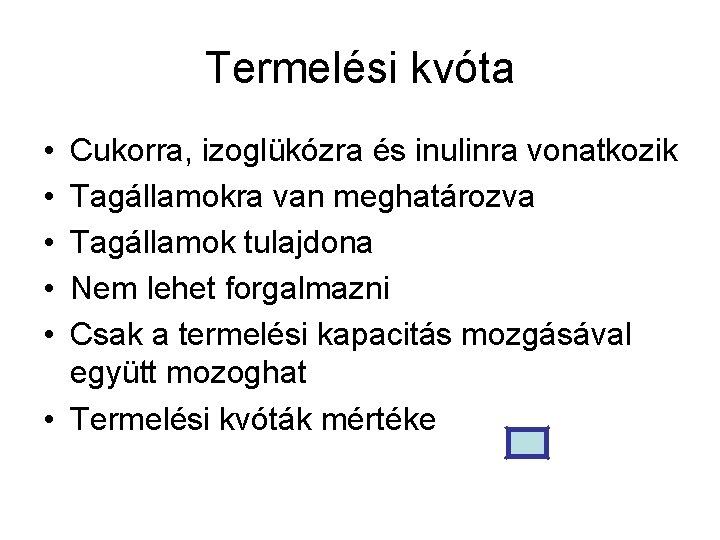 Termelési kvóta

• Cukorra, izoglükózra és inulinra vonatkozik
• Tagállamokra van meghatározva
• Tagállamok tulajdona
• Nem lehet forgalmazni
• Csak a termelési kapacitás mozgásával együtt mozoghat
• Termelési kvóták mértéke